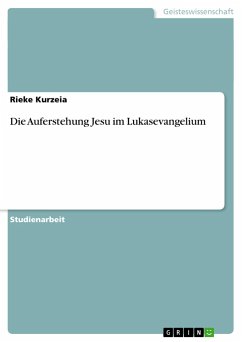 Geisteswissenschaft

Rieke Kurzeia

Die Auferstehung Jesu im Lukasevangelium

Studienarbeit

GRIN